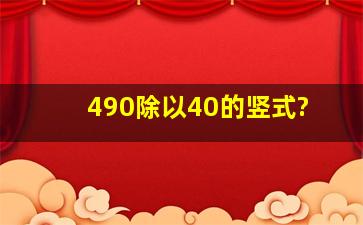 490除以40的竖式?